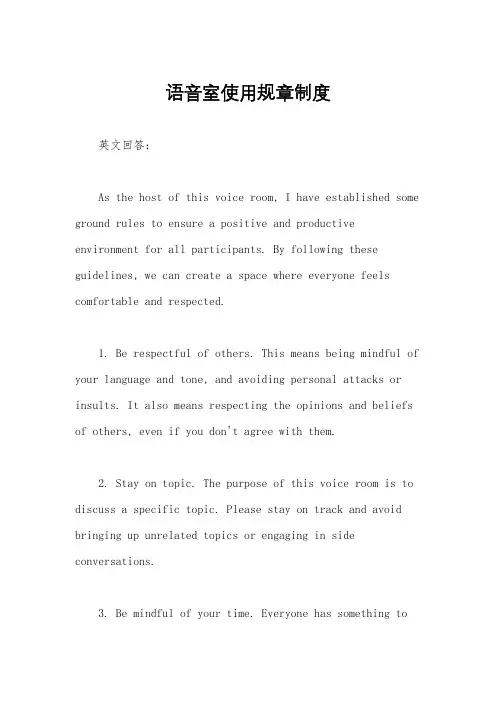 语音室使用规章制度

英文回答：

As the host of this voice room, I have established some ground rules to ensure a positive and productive environment for all participants. By following these guidelines, we can create a space where everyone feels comfortable and respected.

1. Be respectful of others. This means being mindful of your language and tone, and avoiding personal attacks or insults. It also means respecting the opinions and beliefs of others, even if you don't agree with them.

2. Stay on topic. The purpose of this voice room is to discuss a specific topic. Please stay on track and avoid bringing up unrelated topics or engaging in side conversations.

3. Be mindful of your time. Everyone has something to